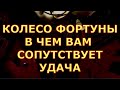 КОЛЕСО ФОРТУНЫ
В ЧЕМ ВАМ
СОПУТСТВУЕТ
УДАЧА